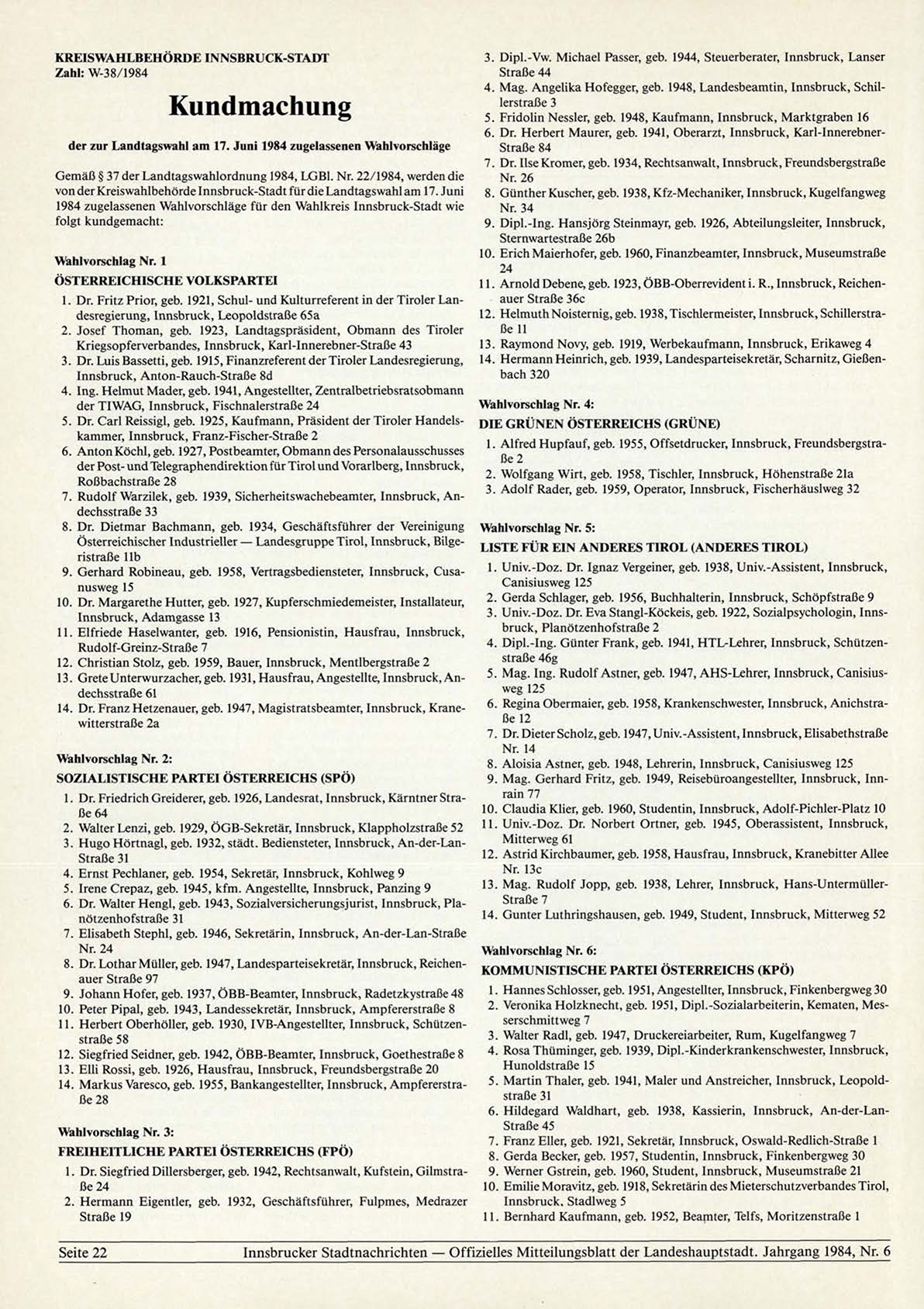 KREISWAHLBEHÖRDE INNSBRUCK-STADT
Zahl: W-38/1984

Kundmachung

der zur Landtagswahl am 17. Juni 1984 zugelassenen Wahlvorschläge

Gemäß § 37 der Landtagswahlordnung 1984, LGBl. Nr. 22/1984, werden die von der Kreiswahlbehörde Innsbruck-Stadt für die Landtagswahl am 17. Juni 1984 zugelassenen Wahlvorschläge für den Wahlkreis Innsbruck-Stadt wie folgt kundgemacht:

Wahlvorschlag Nr. 1
ÖSTERREICHISCHE VOLKSPARTEI
1. Dr. Fritz Prior, geb. 1921, Schul- und Kulturreferent in der Tiroler Landesregierung, Innsbruck, Leopoldstraße 65a
2. Josef Thoman, geb. 1923, Landtagspräsident, Obmann des Tiroler Kriegsopferverbandes, Innsbruck, Karl-Innerebner-Straße 43
3. Dr. Luis Bassetti, geb. 1915, Finanzreferent der Tiroler Landesregierung, Innsbruck, Anton-Rauch-Straße 8d
4. Ing. Helmut Mader, geb. 1941, Angestellter, Zentralbetriebsratsobmann der TIWAG, Innsbruck, Fischnalerstraße 24
5. Dr. Carl Reissigl, geb. 1925, Kaufmann, Präsident der Tiroler Handelskammer, Innsbruck, Franz-Fischer-Straße 2
6. Anton Köchl, geb. 1927, Postbeamter, Obmann des Personalausschusses der Post- und Telegraphendirektion für Tirol und Vorarlberg, Innsbruck, Roßbachstraße 28
7. Rudolf Warzilek, geb. 1939, Sicherheitswachebeamter, Innsbruck, Andechsstraße 33
8. Dr. Dietmar Bachmann, geb. 1934, Geschäftsführer der Vereinigung Österreichischer Industrieller — Landesgruppe Tirol, Innsbruck, Bilgeristraße 11b
9. Gerhard Robineau, geb. 1958, Vertragsbediensteter, Innsbruck, Cusanusweg 15
10. Dr. Margarethe Hutter, geb. 1927, Kupferschmiedemeister, Installateur, Innsbruck, Adamgasse 13
11. Elfriede Haselwanter, geb. 1916, Pensionistin, Hausfrau, Innsbruck, Rudolf-Greinz-Straße 7
12. Christian Stolz, geb. 1959, Bauer, Innsbruck, Mentlbergstraße 2
13. Grete Unterwurzacher, geb. 1931, Hausfrau, Angestellte, Innsbruck, Andechsstraße 61
14. Dr. Franz Hetzenauer, geb. 1947, Magistratsbeamter, Innsbruck, Kranewitterstraße 2a

Wahlvorschlag Nr. 2:
SOZIALISTISCHE PARTEI ÖSTERREICHS (SPÖ)
1. Dr. Friedrich Greiderer, geb. 1926, Landesrat, Innsbruck, Kärntner Straße 64
2. Walter Lenzi, geb. 1929, ÖGB-Sekretär, Innsbruck, Klappholzstraße 52
3. Hugo Hörtnagl, geb. 1932, städt. Bediensteter, Innsbruck, An-der-Lan-Straße 31
4. Ernst Pechlaner, geb. 1954, Sekretär, Innsbruck, Kohlweg 9
5. Irene Crepaz, geb. 1945, kfm. Angestellte, Innsbruck, Panzing 9
6. Dr. Walter Hengl, geb. 1943, Sozialversicherungsjurist, Innsbruck, Planötzenhofstraße 31
7. Elisabeth Stephl, geb. 1946, Sekretärin, Innsbruck, An-der-Lan-Straße Nr. 24
8. Dr. Lothar Müller, geb. 1947, Landesparteisekretär, Innsbruck, Reichenauer Straße 97
9. Johann Hofer, geb. 1937, ÖBB-Beamter, Innsbruck, Radetzkystraße 48
10. Peter Pipal, geb. 1943, Landessekretär, Innsbruck, Ampfererstraße 8
11. Herbert Oberhöller, geb. 1930, IVB-Angestellter, Innsbruck, Schützenstraße 58
12. Siegfried Seidner, geb. 1942, ÖBB-Beamter, Innsbruck, Goethestraße 8
13. Elli Rossi, geb. 1926, Hausfrau, Innsbruck, Freundsbergstraße 20
14. Markus Varesco, geb. 1955, Bankangestellter, Innsbruck, Ampfererstraße 28

Wahlvorschlag Nr. 3:
FREIHEITLICHE PARTEI ÖSTERREICHS (FPÖ)
1. Dr. Siegfried Dillersberger, geb. 1942, Rechtsanwalt, Kufstein, Gilmstraße 24
2. Hermann Eigentler, geb. 1932, Geschäftsführer, Fulpmes, Medrazer Straße 19
3. Dipl.-Vw. Michael Passer, geb. 1944, Steuerberater, Innsbruck, Lanser Straße 44
4. Mag. Angelika Hofegger, geb. 1948, Landesbeamtin, Innsbruck, Schillerstraße 3
5. Fridolin Nessler, geb. 1948, Kaufmann, Innsbruck, Marktgraben 16
6. Dr. Herbert Maurer, geb. 1941, Oberarzt, Innsbruck, Karl-Innerebner-Straße 84
7. Dr. Ilse Kromer, geb. 1934, Rechtsanwalt, Innsbruck, Freundsbergstraße Nr. 26
8. Günther Kuscher, geb. 1938, Kfz-Mechaniker, Innsbruck, Kugelfangweg Nr. 34
9. Dipl.-Ing. Hansjörg Steinmayr, geb. 1926, Abteilungsleiter, Innsbruck, Sternwartestraße 26b
10. Erich Maierhofer, geb. 1960, Finanzbeamter, Innsbruck, Museumstraße 24
11. Arnold Debene, geb. 1923, ÖBB-Oberrevident i. R., Innsbruck, Reichenauer Straße 36c
12. Helmuth Noisternig, geb. 1938, Tischlermeister, Innsbruck, Schillerstraße 11
13. Raymond Novy, geb. 1919, Werbekaufmann, Innsbruck, Erikaweg 4
14. Hermann Heinrich, geb. 1939, Landesparteisekretär, Scharnitz, Gießenbach 320

Wahlvorschlag Nr. 4:
DIE GRÜNEN ÖSTERREICHS (GRÜNE)
1. Alfred Hupfauf, geb. 1955, Offsetdrucker, Innsbruck, Freundsbergstraße 2
2. Wolfgang Wirt, geb. 1958, Tischler, Innsbruck, Höhenstraße 21a
3. Adolf Rader, geb. 1959, Operator, Innsbruck, Fischerhäuslweg 32

Wahlvorschlag Nr. 5:
LISTE FÜR EIN ANDERES TIROL (ANDERES TIROL)
1. Univ.-Doz. Dr. Ignaz Vergeiner, geb. 1938, Univ.-Assistent, Innsbruck, Canisiusweg 125
2. Gerda Schlager, geb. 1956, Buchhalterin, Innsbruck, Schöpfstraße 9
3. Univ.-Doz. Dr. Eva Stangl-Köckeis, geb. 1922, Sozialpsychologin, Innsbruck, Planötzenhofstraße 2
4. Dipl.-Ing. Günter Frank, geb. 1941, HTL-Lehrer, Innsbruck, Schützenstraße 46g
5. Mag. Ing. Rudolf Astner, geb. 1947, AHS-Lehrer, Innsbruck, Canisiusweg 125
6. Regina Obermaier, geb. 1958, Krankenschwester, Innsbruck, Anichstraße 12
7. Dr. Dieter Scholz, geb. 1947, Univ.-Assistent, Innsbruck, Elisabethstraße Nr. 14
8. Aloisia Astner, geb. 1948, Lehrerin, Innsbruck, Canisiusweg 125
9. Mag. Gerhard Fritz, geb. 1949, Reisebüroangestellter, Innsbruck, Innrain 77
10. Claudia Klier, geb. 1960, Studentin, Innsbruck, Adolf-Pichler-Platz 10
11. Univ.-Doz. Dr. Norbert Ortner, geb. 1945, Oberassistent, Innsbruck, Mitterweg 61
12. Astrid Kirchbaumer, geb. 1958, Hausfrau, Innsbruck, Kranebitter Allee Nr. 13c
13. Mag. Rudolf Jopp, geb. 1938, Lehrer, Innsbruck, Hans-Untermüller-Straße 7
14. Gunter Luthringshausen, geb. 1949, Student, Innsbruck, Mitterweg 52

Wahlvorschlag Nr. 6:
KOMMUNISTISCHE PARTEI ÖSTERREICHS (KPÖ)
1. Hannes Schlosser, geb. 1951, Angestellter, Innsbruck, Finkenbergweg 30
2. Veronika Holzknecht, geb. 1951, Dipl.-Sozialarbeiterin, Kematen, Messerschmittweg 7
3. Walter Radl, geb. 1947, Druckereiarbeiter, Rum, Kugelfangweg 7
4. Rosa Thüminger, geb. 1939, Dipl.-Kinderkrankenschwester, Innsbruck, Hunoldstraße 15
5. Martin Thaler, geb. 1941, Maler und Anstreicher, Innsbruck, Leopoldstraße 31
6. Hildegard Waldhart, geb. 1938, Kassierin, Innsbruck, An-der-Lan-Straße 45
7. Franz Eller, geb. 1921, Sekretär, Innsbruck, Oswald-Redlich-Straße 1
8. Gerda Becker, geb. 1957, Studentin, Innsbruck, Finkenbergweg 30
9. Werner Gstrein, geb. 1960, Student, Innsbruck, Museumstraße 21
10. Emilie Moravitz, geb. 1918, Sekretärin des Mieterschutzverbandes Tirol, Innsbruck, Stadlweg 5
11. Bernhard Kaufmann, geb. 1952, Beamter, Telfs, Moritzenstraße 1

Seite 22 Innsbrucker Stadtnachrichten — Offizielles Mitteilungsblatt der Landeshauptstadt. Jahrgang 1984, Nr. 6